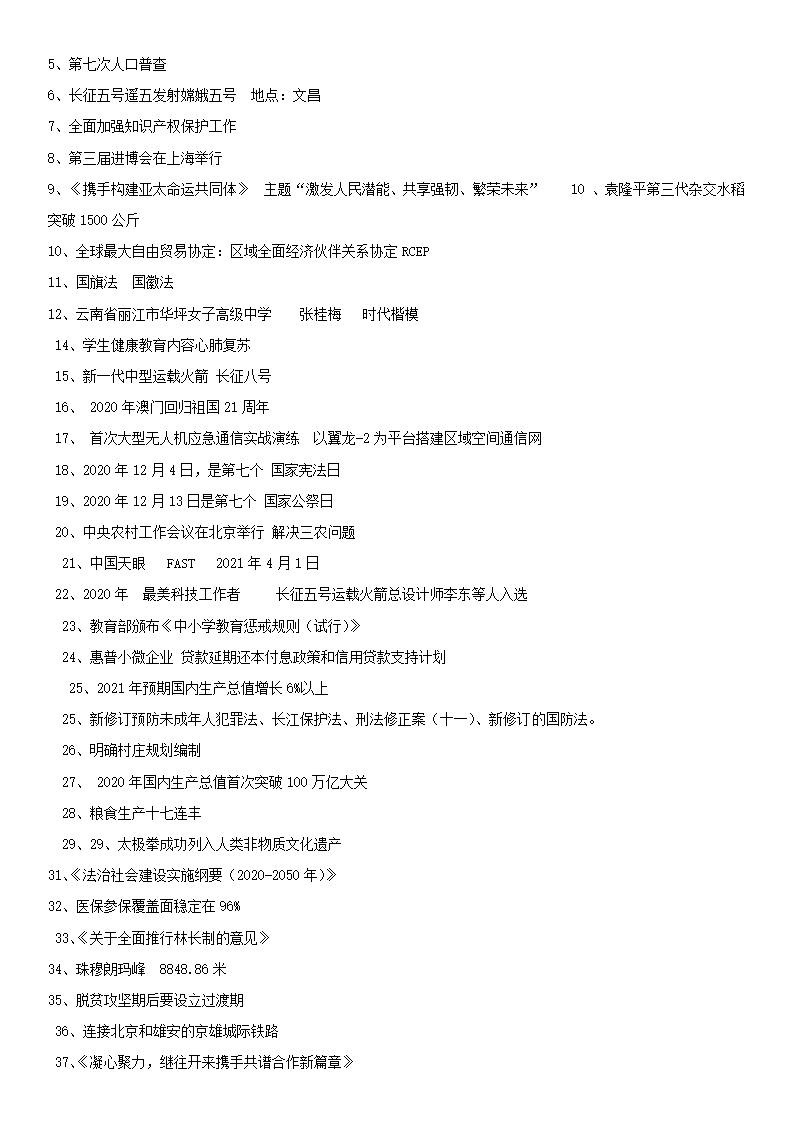 5、第七次人口普查

6、长征五号遥五发射嫦娥五号 地点：文昌

7、全面加强知识产权保护工作

8、第三届进博会在上海举行

9、《携手构建亚太命运共同体》 主题“激发人民潜能、共享强韧、繁荣未来” 10 、袁隆平第三代杂交水稻突破 1500 公斤

10、全球最大自由贸易协定：区域全面经济伙伴关系协定 RCEP

11、国旗法 国徽法

12、云南省丽江市华坪女子高级中学 张桂梅 时代楷模

14、学生健康教育内容心肺复苏

15、新一代中型运载火箭 长征八号

16、 2020 年澳门回归祖国 21 周年

17、 首次大型无人机应急通信实战演练 以翼龙-2 为平台搭建区域空间通信网

18、2020 年 12 月 4 日，是第七个 国家宪法日

19、2020 年 12 月 13 日是第七个 国家公祭日

20、中央农村工作会议在北京举行 解决三农问题

21、中国天眼 FAST 2021 年 4 月 1 日

22、2020 年 最美科技工作者 长征五号运载火箭总设计师李东等人入选

23、教育部颁布《中小学教育惩戒规则（试行）》

24、惠普小微企业 贷款延期还本付息政策和信用贷款支持计划

25、2021 年预期国内生产总值增长 6%以上

25、新修订预防未成年人犯罪法、长江保护法、刑法修正案（十一）、新修订的国防法。

26、明确村庄规划编制

27、 2020 年国内生产总值首次突破 100 万亿大关

28、粮食生产十七连丰

29、29、太极拳成功列入人类非物质文化遗产

31、《法治社会建设实施纲要（2020-2050 年）》

32、医保参保覆盖面稳定在 96%

33、《关于全面推行林长制的意见》

34、珠穆朗玛峰 8848.86 米

35、脱贫攻坚期后要设立过渡期

36、连接北京和雄安的京雄城际铁路

37、《凝心聚力，继往开来携手共谱合作新篇章》